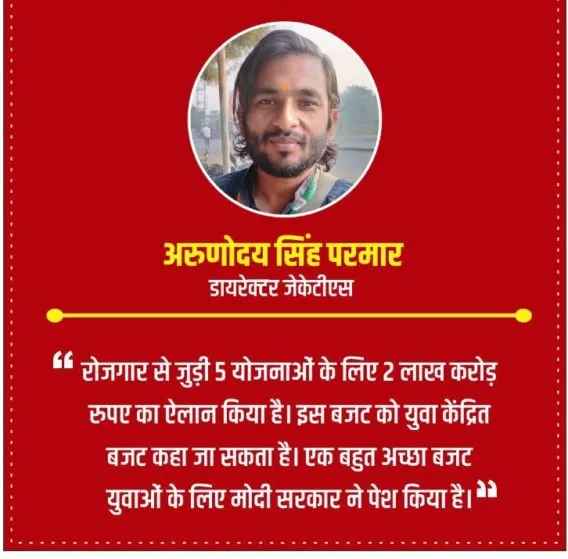 अरुणोदय सिंह परमार
डायरेक्टर जेकेटीएस

" रोजगार से जुड़ी 5 योजनाओं के लिए 2 लाख करोड़ रुपए का ऐलान किया है। इस बजट को युवा केंद्रित बजट कहा जा सकता है। एक बहुत अच्छा बजट युवाओं के लिए मोदी सरकार ने पेश किया है। "